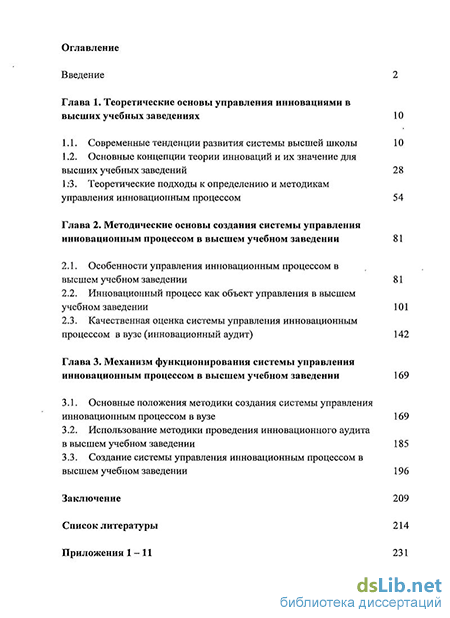 Оглавление

Введение 2

Глава 1. Теоретические основы управления инновациями в высших учебных заведениях 10

1.1. Современные тенденции развития системы высшей школы 10
1.2. Основные концепции теории инноваций и их значение для высших учебных заведений 28
1:3. Теоретические подходы к определению и методикам управления инновационным процессом 54

Глава 2. Методические основы создания системы управления инновационным процессом в высшем учебном заведении 81

2.1. Особенности управления инновационным процессом в высшем учебном заведении 81
2.2. Инновационный процесс как объект управления в высшем учебном заведении 101
2.3. Качественная оценка системы управления инновационным процессом в вузе (инновационный аудит) 142

Глава 3. Механизм функционирования системы управления инновационным процессом в высшем учебном заведении 169

3.1. Основные положения методики создания системы управления инновационным процессом в вузе 169
3.2. Использование методики проведения инновационного аудита в высшем учебном заведении 185
3.3. Создание системы управления инновационным процессом в высшем учебном заведении 196

Заключение 209

Список литературы 214

Приложения 1 – 11 231

dsLib.net
библиотека диссертаций